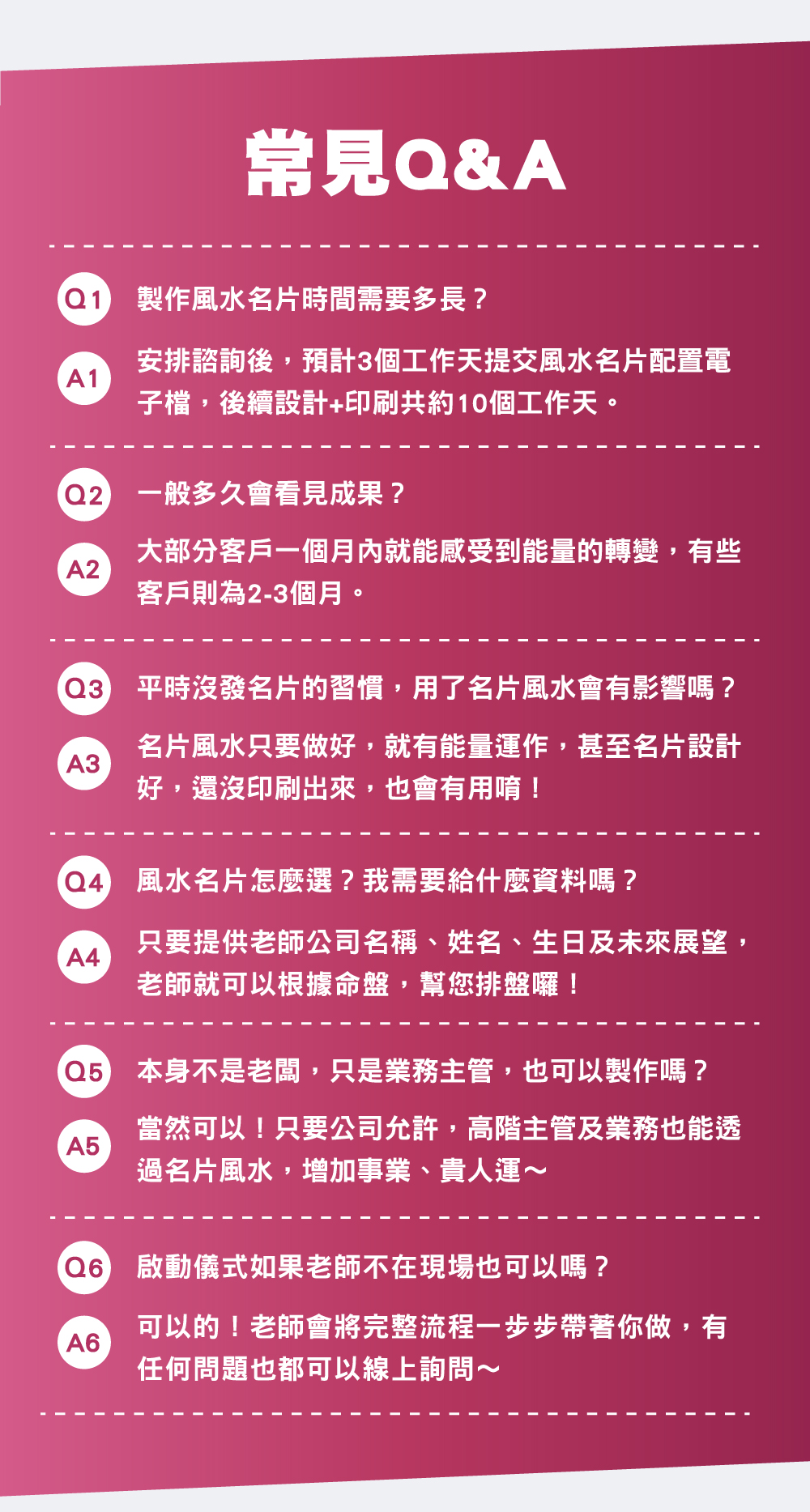 常見Q&A

Q1 製作風水名片時間需要多長？

A1 安排諮詢後，預計3個工作天提交風水名片配置電子檔，後續設計+印刷共約10個工作天。

Q2 一般多久會看見成果？

A2 大部分客戶一個月內就能感受到能量的轉變，有些客戶則為2-3個月。

Q3 平時沒發名片的習慣，用了名片風水會有影響嗎？

A3 名片風水只要做好，就有能量運作，甚至名片設計好，還沒印刷出來，也會有用唷！

Q4 風水名片怎麼選？我需要給什麼資料嗎？

A4 只要提供老師公司名稱、姓名、生日及未來展望，老師就可以根據命盤，幫您排盤囉！

Q5 本身不是老闆，只是業務主管，也可以製作嗎？

A5 當然可以！只要公司允許，高階主管及業務也能透過名片風水，增加事業、貴人運～

Q6 啟動儀式如果老師不在現場也可以嗎？

A6 可以的！老師會將完整流程一步步帶著你做，有任何問題也都可以線上詢問～